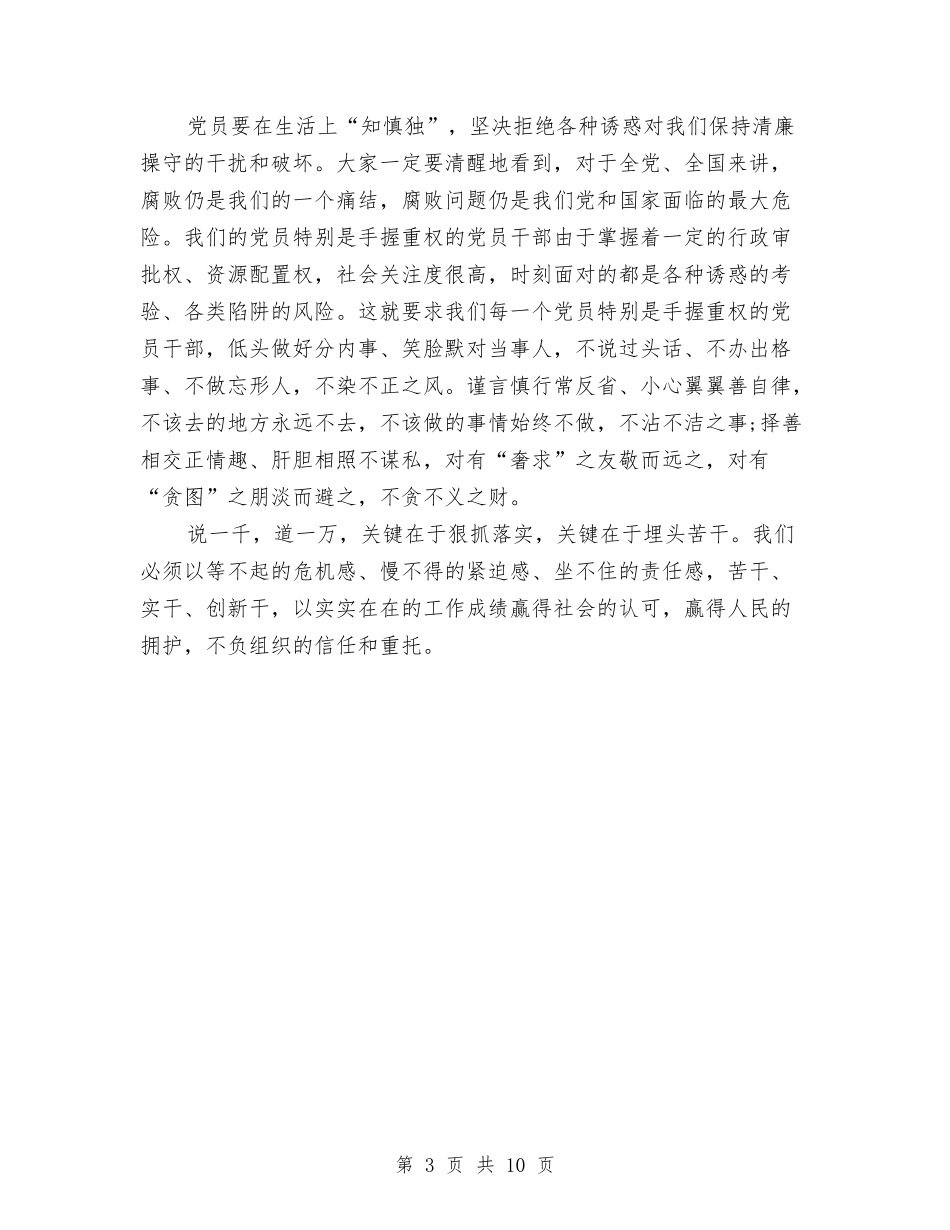 党员要在生活上“知慎独”，坚决拒绝各种诱惑对我们保持清廉操守的干扰和破坏。大家一定要清醒地看到，对于全党、全国来讲，腐败仍是我们的一个痛结，腐败问题仍是我们党和国家面临的最大危险。我们的党员特别是手握重权的党员干部由于掌握着一定的行政审批权、资源配置权，社会关注度很高，时刻面对的都是各种诱惑的考验、各类陷阱的风险。这就要求我们每一个党员特别是手握重权的党员干部，低头做好分内事、笑脸默对当事人，不说过头话、不办出格事、不做忘形人，不染不正之风。谨言慎行常反省、小心翼翼善自律，不该去的地方永远不去，不该做的事情始终不做，不沾不洁之事;择善相交正情趣、肝胆相照不谋私，对有“奢求”之友敬而远之，对有“贪图”之朋淡而避之，不贪不义之财。

说一千，道一万，关键在于狠抓落实，关键在于埋头苦干。我们必须以等不起的危机感、慢不得的紧迫感、坐不住的责任感，苦干、实干、创新干，以实实在在的工作成绩赢得社会的认可，赢得人民的拥护，不负组织的信任和重托。

第 3 页 共 10 页